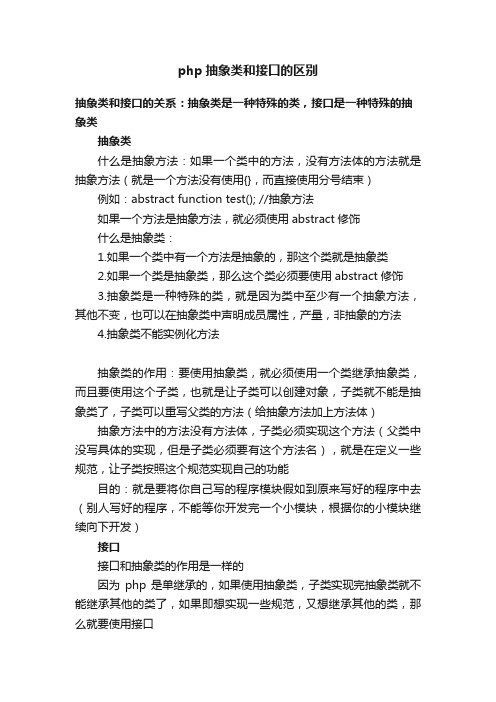 php 抽象类和接口的区别

抽象类和接口的关系：抽象类是一种特殊的类，接口是一种特殊的抽象类

抽象类

什么是抽象方法：如果一个类中的方法，没有方法体的方法就是抽象方法（就是一个方法没有使用{}，而直接使用分号结束）

例如：abstract function test(); //抽象方法

如果一个方法是抽象方法，就必须使用 abstract 修饰

什么是抽象类：

1.如果一个类中有一个方法是抽象的，那这个类就是抽象类

2.如果一个类是抽象类，那么这个类必须要使用 abstract 修饰

3.抽象类是一种特殊的类，就是因为类中至少有一个抽象方法，其他不变，也可以在抽象类中声明成员属性，产量，非抽象的方法

4.抽象类不能实例化方法

抽象类的作用：要使用抽象类，就必须使用一个类继承抽象类，而且要使用这个子类，也就是让子类可以创建对象，子类就不能是抽象类了，子类可以重写父类的方法（给抽象方法加上方法体）

抽象方法中的方法没有方法体，子类必须实现这个方法（父类中没写具体的实现，但是子类必须要有这个方法名），就是在定义一些规范，让子类按照这个规范实现自己的功能

目的：就是要将你自己写的程序模块假如到原来写好的程序中去（别人写好的程序，不能等你开发完一个小模块，根据你的小模块继续向下开发）

接口

接口和抽象类的作用是一样的

因为 php 是单继承的，如果使用抽象类，子类实现完抽象类就不能继承其他的类了，如果即想实现一些规范，又想继承其他的类，那么就要使用接口